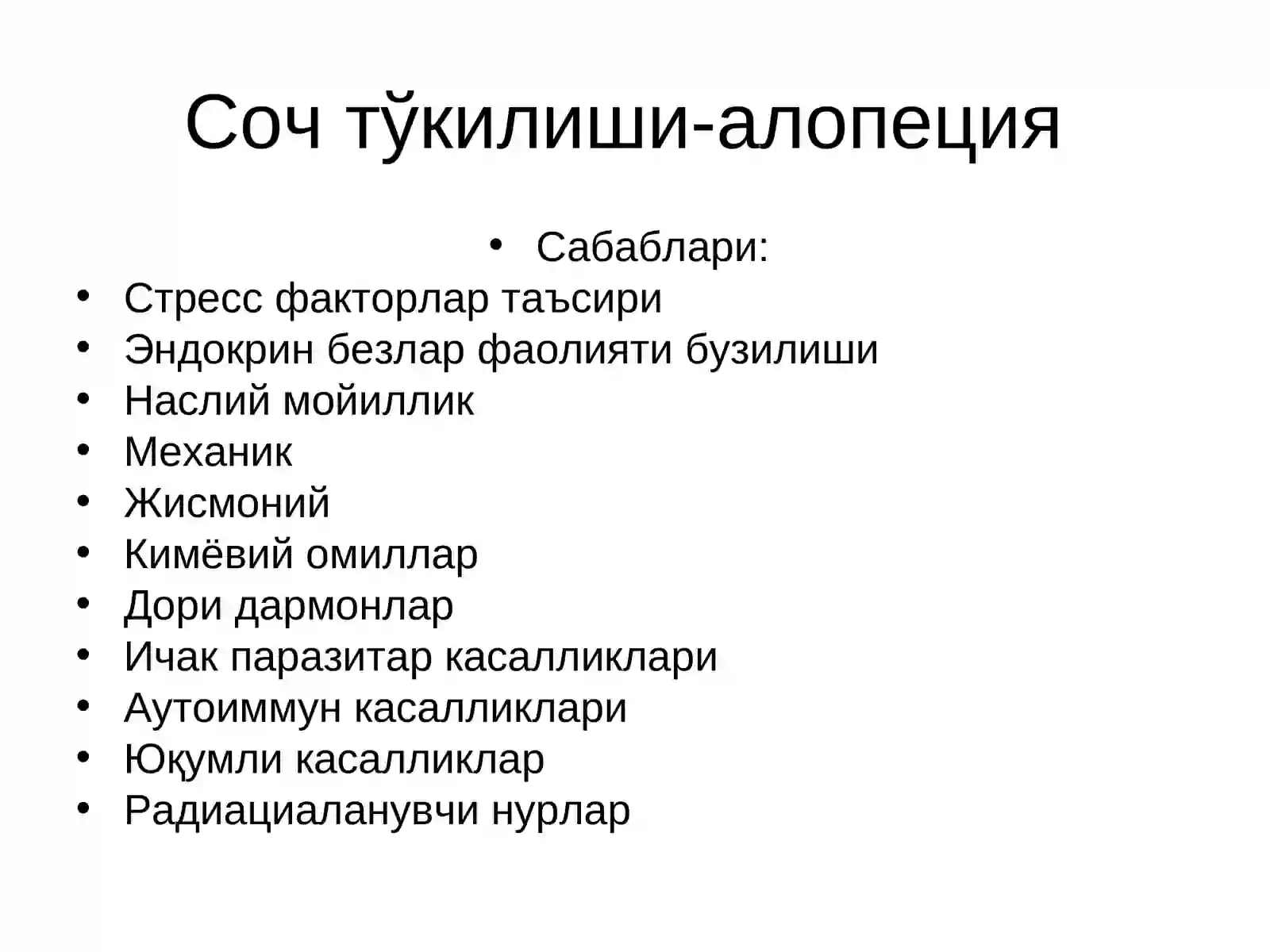 Соч тўкилиши-алопеция

• Сабаблари:
• Стресс факторлар таъсири
• Эндокрин безлар фаолияти бузилиши
• Наслий мойиллик
• Механик
• Жисмоний
• Кимёвий омиллар
• Дори дармонлар
• Ичак паразитар касалликлари
• Аутоиммун касалликлари
• Юқумли касалликлар
• Радиациаланувчи нурлар